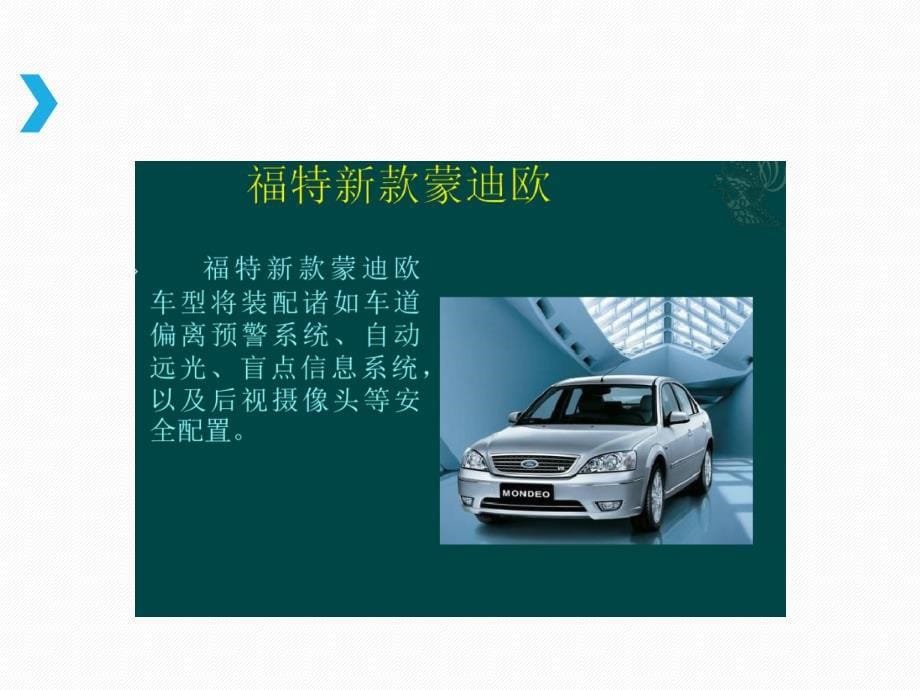 福特新款蒙迪欧

福特新款蒙迪欧车型将装配诸如车道偏离预警系统、自动远光、盲点信息系统，以及后视摄像头等安全配置。

MONDEO